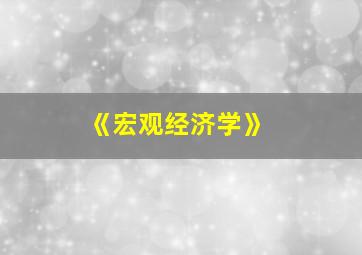 《宏观经济学》